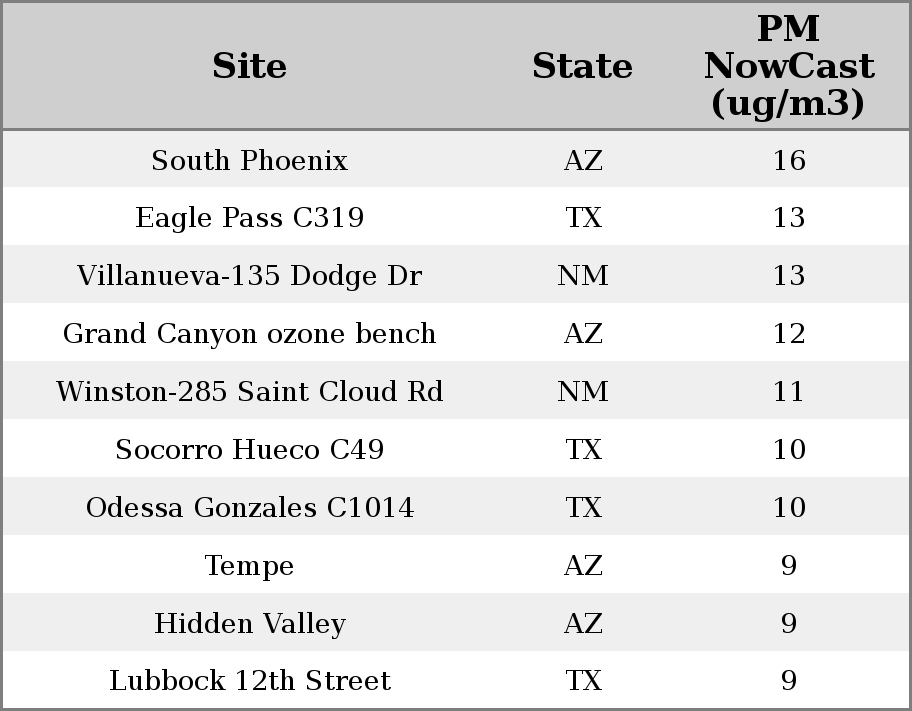 | Site | State | PM NowCast (ug/m3) |
|---|---|---|
| South Phoenix | AZ | 16 |
| Eagle Pass C319 | TX | 13 |
| Villanueva-135 Dodge Dr | NM | 13 |
| Grand Canyon ozone bench | AZ | 12 |
| Winston-285 Saint Cloud Rd | NM | 11 |
| Socorro Hueco C49 | TX | 10 |
| Odessa Gonzales C1014 | TX | 10 |
| Tempe | AZ | 9 |
| Hidden Valley | AZ | 9 |
| Lubbock 12th Street | TX | 9 |